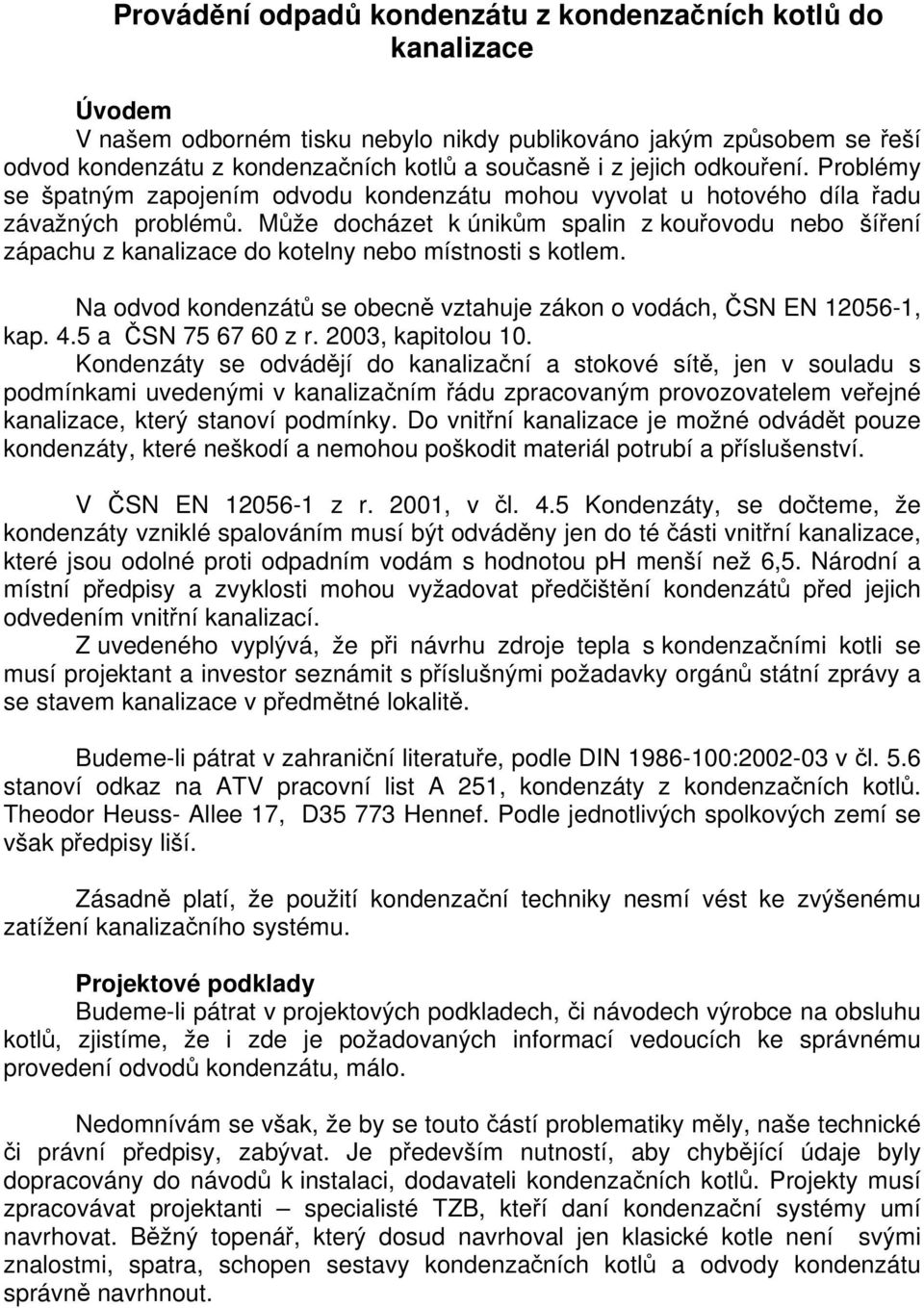 Provádění odpadů kondenzátu z kondenzačních kotlů do kanalizace

Úvodem
V našem odborném tisku nebylo nikdy publikováno jakým způsobem se řeší odvod kondenzátu z kondenzačních kotlů a současně i z jejich odkouření. Problémy se špatným zapojením odvodu kondenzátu mohou vyvolat u hotového díla řadu závažných problémů. Může docházet k únikům spalin z kouřovodu nebo šíření zápachu z kanalizace do kotelny nebo místnosti s kotlem.

Na odvod kondenzátů se obecně vztahuje zákon o vodách, ČSN EN 12056-1, kap. 4.5 a ČSN 75 67 60 z r. 2003, kapitolou 10.
Kondenzáty se odvádějí do kanalizační a stokové sítě, jen v souladu s podmínkami uvedenými v kanalizačním řádu zpracovaným provozovatelem veřejné kanalizace, který stanoví podmínky. Do vnitřní kanalizace je možné odvádět pouze kondenzáty, které neškodí a nemohou poškodit materiál potrubí a příslušenství.

V ČSN EN 12056-1 z r. 2001, v čl. 4.5 Kondenzáty, se dočteme, že kondenzáty vzniklé spalováním musí být odváděny jen do té části vnitřní kanalizace, které jsou odolné proti odpadním vodám s hodnotou ph menší než 6,5. Národní a místní předpisy a zvyklosti mohou vyžadovat předčištění kondenzátů před jejich odvedením vnitřní kanalizací.
Z uvedeného vyplývá, že při návrhu zdroje tepla s kondenzačními kotli se musí projektant a investor seznámit s příslušnými požadavky orgánů státní zprávy a se stavem kanalizace v předmětné lokalitě.

Budeme-li pátrat v zahraniční literatuře, podle DIN 1986-100:2002-03 v čl. 5.6 stanoví odkaz na ATV pracovní list A 251, kondenzáty z kondenzačních kotlů. Theodor Heuss- Allee 17, D35 773 Hennef. Podle jednotlivých spolkových zemí se však předpisy liší.

Zásadně platí, že použití kondenzační techniky nesmí vést ke zvýšenému zatížení kanalizačního systému.

Projektové podklady
Budeme-li pátrat v projektových podkladech, či návodech výrobce na obsluhu kotlů, zjistíme, že i zde je požadovaných informací vedoucích ke správnému provedení odvodů kondenzátu, málo.

Nedomnívám se však, že by se touto částí problematiky měly, naše technické či právní předpisy, zabývat. Je především nutností, aby chybějící údaje byly dopracovány do návodů k instalaci, dodavateli kondenzačních kotlů. Projekty musí zpracovávat projektanti – specialisté TZB, kteří daní kondenzační systémy umí navrhovat. Běžný topenář, který dosud navrhoval jen klasické kotle není svými znalostmi, spatra, schopen sestavy kondenzačních kotlů a odvody kondenzátu správně navrhnout.